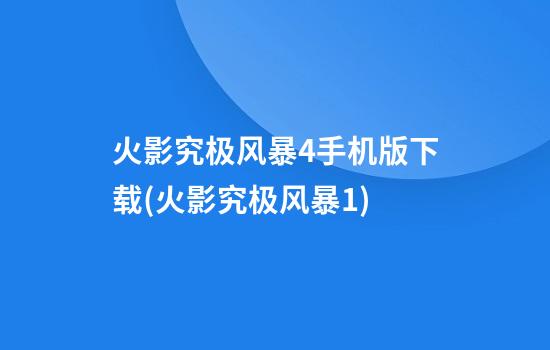 火影究极风暴4手机版下载(火影究极风暴1)